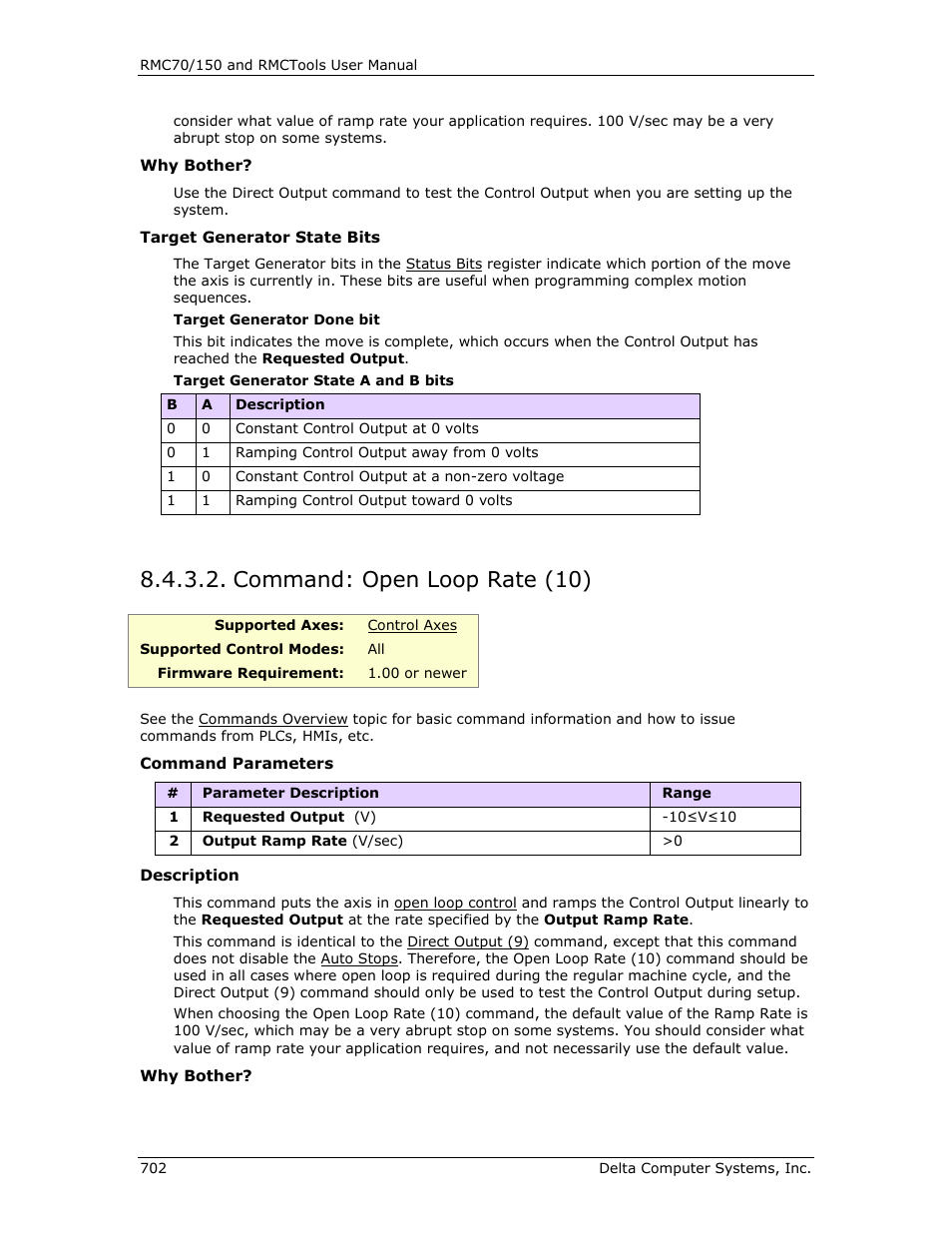 RMC70/150 and RMCTools User Manual

consider what value of ramp rate your application requires. 100 V/sec may be a very abrupt stop on some systems.

Why Bother?

Use the Direct Output command to test the Control Output when you are setting up the system.

Target Generator State Bits

The Target Generator bits in the Status Bits register indicate which portion of the move the axis is currently in. These bits are useful when programming complex motion sequences.

Target Generator Done bit

This bit indicates the move is complete, which occurs when the Control Output has reached the Requested Output.

Target Generator State A and B bits

| B | A | Description |
|---|---|---|
| 0 | 0 | Constant Control Output at 0 volts |
| 0 | 1 | Ramping Control Output away from 0 volts |
| 1 | 0 | Constant Control Output at a non-zero voltage |
| 1 | 1 | Ramping Control Output toward 0 volts |

8.4.3.2. Command: Open Loop Rate (10)

| Supported Axes: | Control Axes |
|---|---|
| Supported Control Modes: | All |
| Firmware Requirement: | 1.00 or newer |

See the Commands Overview topic for basic command information and how to issue commands from PLCs, HMIs, etc.

Command Parameters

| # | Parameter Description | Range |
|---|---|---|
| 1 | Requested Output (V) | -10≤V≤10 |
| 2 | Output Ramp Rate (V/sec) | >0 |

Description

This command puts the axis in open loop control and ramps the Control Output linearly to the Requested Output at the rate specified by the Output Ramp Rate.

This command is identical to the Direct Output (9) command, except that this command does not disable the Auto Stops. Therefore, the Open Loop Rate (10) command should be used in all cases where open loop is required during the regular machine cycle, and the Direct Output (9) command should only be used to test the Control Output during setup.

When choosing the Open Loop Rate (10) command, the default value of the Ramp Rate is 100 V/sec, which may be a very abrupt stop on some systems. You should consider what value of ramp rate your application requires, and not necessarily use the default value.

Why Bother?

702 Delta Computer Systems, Inc.